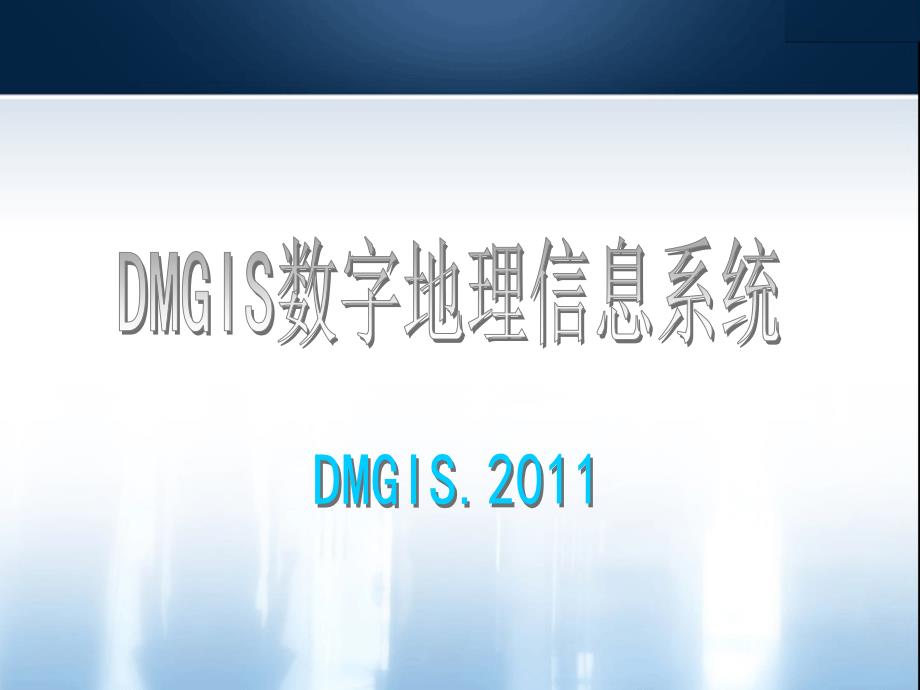 DMGIS数字地理信息系统

DMGIS.2011